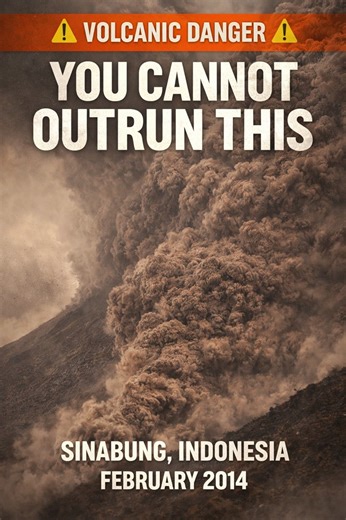 VOLCANIC DANGER

YOU CANNOT OUTRUN THIS

SINABUNG, INDONESIA
FEBRUARY 2014